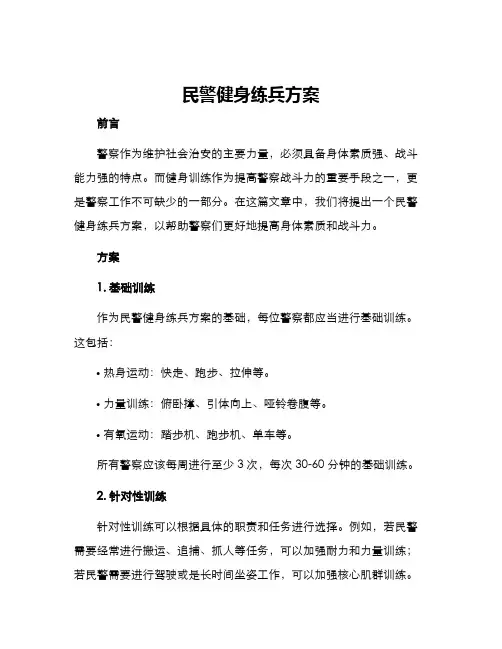 民警健身练兵方案

前言

警察作为维护社会治安的主要力量，必须具备身体素质强、战斗能力强的特点。而健身训练作为提高警察战斗力的重要手段之一，更是警察工作不可缺少的一部分。在这篇文章中，我们将提出一个民警健身练兵方案，以帮助警察们更好地提高身体素质和战斗力。

方案

1. 基础训练

作为民警健身练兵方案的基础，每位警察都应当进行基础训练。这包括：

• 热身运动：快走、跑步、拉伸等。

• 力量训练：俯卧撑、引体向上、哑铃卷腹等。

• 有氧运动：踏步机、跑步机、单车等。

所有警察应该每周进行至少 3 次，每次 30-60 分钟的基础训练。

2. 针对性训练

针对性训练可以根据具体的职责和任务进行选择。例如，若民警需要经常进行搬运、追捕、抓人等任务，可以加强耐力和力量训练；若民警需要进行驾驶或是长时间坐姿工作，可以加强核心肌群训练。